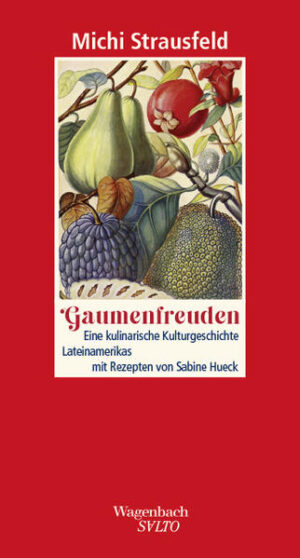 Michi Strausfeld

Gaumenfreuden

Eine kulinarische Kulturgeschichte Lateinamerikas mit Rezepten von Sabine Hueck

Wagenbach
SVLTO